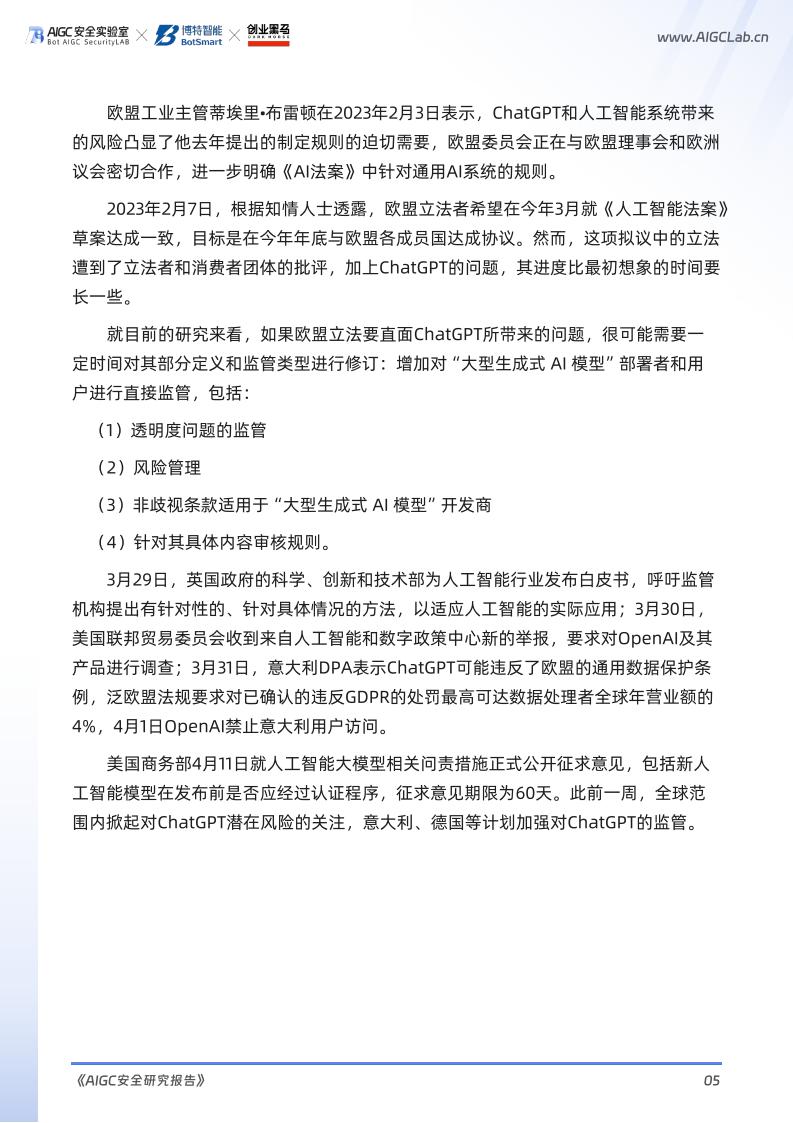 AIGC安全实验室 Bot AIGC SecurityLAB × 博特智能 BotSmart × 创业黑马 DARK HORSE

www.AIGCLab.cn

欧盟工业主管蒂埃里•布雷顿在2023年2月3日表示，ChatGPT和人工智能系统带来的风险凸显了他去年提出的制定规则的迫切需要，欧盟委员会正在与欧盟理事会和欧洲议会密切合作，进一步明确《AI法案》中针对通用AI系统的规则。

2023年2月7日，根据知情人士透露，欧盟立法者希望在今年3月就《人工智能法案》草案达成一致，目标是在今年年底与欧盟各成员国达成协议。然而，这项拟议中的立法遭到了立法者和消费者团体的批评，加上ChatGPT的问题，其进度比最初想象的时间要长一些。

就目前的研究来看，如果欧盟立法要直面ChatGPT所带来的问题，很可能需要一定时间对其部分定义和监管类型进行修订：增加对“大型生成式 AI 模型”部署者和用户进行直接监管，包括：

（1）透明度问题的监管

（2）风险管理

（3）非歧视条款适用于“大型生成式 AI 模型”开发商

（4）针对其具体内容审核规则。

3月29日，英国政府的科学、创新和技术部为人工智能行业发布白皮书，呼吁监管机构提出有针对性的、针对具体情况的方法，以适应人工智能的实际应用；3月30日，美国联邦贸易委员会收到来自人工智能和数字政策中心新的举报，要求对OpenAI及其产品进行调查；3月31日，意大利DPA表示ChatGPT可能违反了欧盟的通用数据保护条例，泛欧盟法规要求对已确认的违反GDPR的处罚最高可达数据处理者全球年营业额的4%，4月1日OpenAI禁止意大利用户访问。

美国商务部4月11日就人工智能大模型相关问责措施正式公开征求意见，包括新人工智能模型在发布前是否应经过认证程序，征求意见期限为60天。此前一周，全球范围内掀起对ChatGPT潜在风险的关注，意大利、德国等计划加强对ChatGPT的监管。

《AIGC安全研究报告》

05